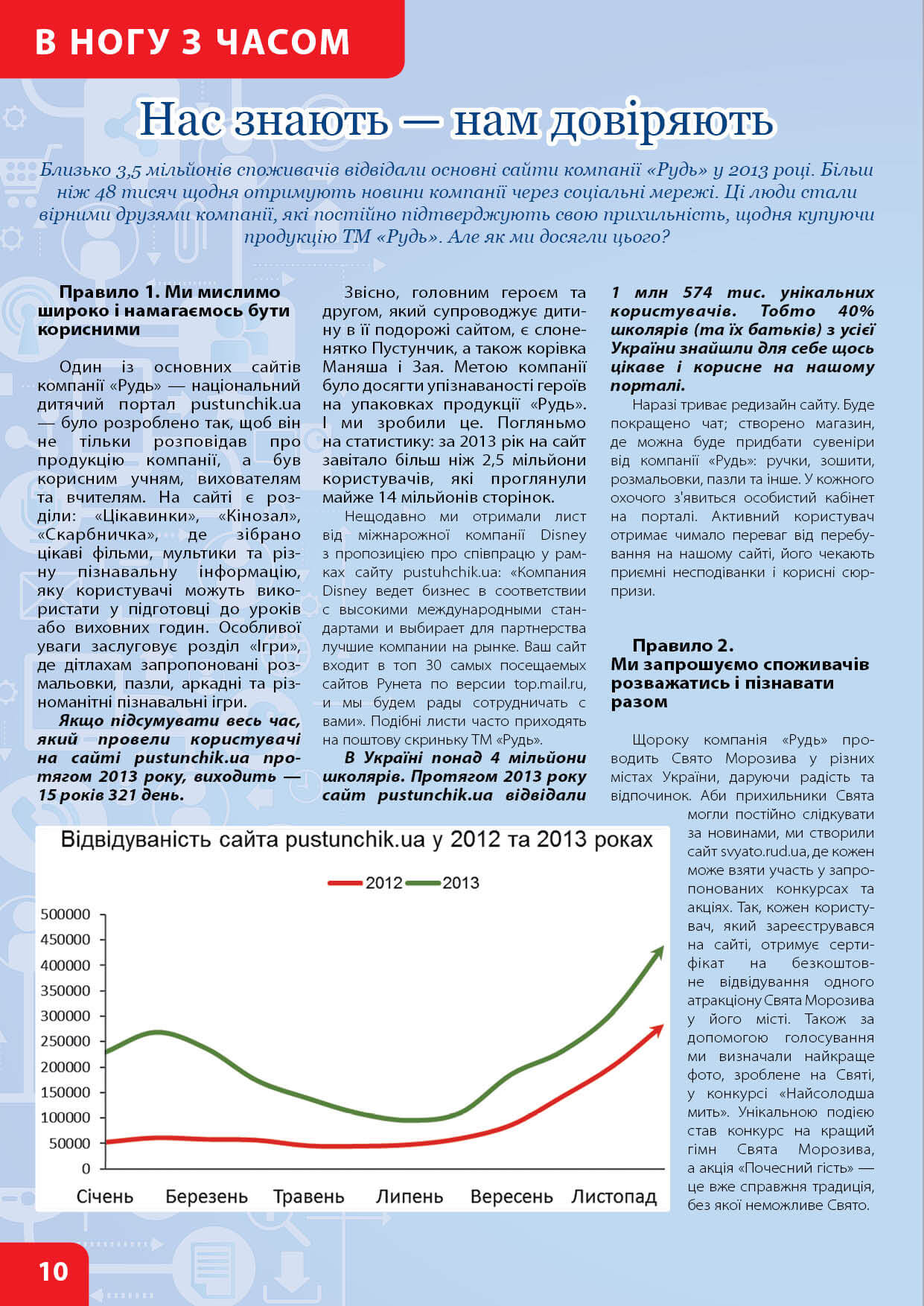 В НОГУ З ЧАСОМ

Нас знають — нам довіряють

Близько 3,5 мільйонів споживачів відвідали основні сайти компанії «Рудь» у 2013 році. Більш ніж 48 тисяч щодня отримують новини компанії через соціальні мережі. Ці люди стали вірними друзями компанії, які постійно підтверджують свою прихильність, щодня купуючи продукцію ТМ «Рудь». Але як ми досягли цього?

Правило 1. Ми мислимо широко і намагаємось бути корисними

Один із основних сайтів компанії «Рудь» — національний дитячий портал pustunchik.ua — було розроблено так, щоб він не тільки розповідав про продукцію компанії, а був корисним учням, вихователям та вчителям. На сайті є розділи: «Цікавинки», «Кінозал», «Скарбничка», де зібрано цікаві фільми, мультики та різну пізнавальну інформацію, яку користувачі можуть використати у підготовці до уроків або виховних годин. Особливої уваги заслуговує розділ «Ігри», де дітлахам запропоновані розмальовки, пазли, аркадні та різноманітні пізнавальні ігри.

Якщо підсумувати весь час, який провели користувачі на сайті pustunchik.ua протягом 2013 року, виходить — 15 років 321 день.

Звісно, головним героєм та другом, який супроводжує дитину в її подорожі сайтом, є слоненятко Пустунчик, а також корівка Маняша і Зая. Метою компанії було досягти упізнаваності героїв на упаковках продукції «Рудь». І ми зробили це. Погляньмо на статистику: за 2013 рік на сайт завітало більш ніж 2,5 мільйони користувачів, які проглянули майже 14 мільйонів сторінок.

Нещодавно ми отримали лист від міжнарожної компанії Disney з пропозицією про співпрацю у рамках сайту pustuhchik.ua: «Компания Disney ведет бизнес в соответствии с высокими международными стандартами и выбирает для партнерства лучшие компании на рынке. Ваш сайт входит в топ 30 самых посещаемых сайтов Рунета по версии top.mail.ru, и мы будем рады сотрудничать с вами». Подібні листи часто приходять на поштову скриньку ТМ «Рудь».

В Україні понад 4 мільйони школярів. Протягом 2013 року сайт pustunchik.ua відвідали 1 млн 574 тис. унікальних користувачів. Тобто 40% школярів (та їх батьків) з усієї України знайшли для себе щось цікаве і корисне на нашому порталі.

Наразі триває редизайн сайту. Буде покращено чат; створено магазин, де можна буде придбати сувеніри від компанії «Рудь»: ручки, зошити, розмальовки, пазли та інше. У кожного охочого з'явиться особистий кабінет на порталі. Активний користувач отримає чимало переваг від перебування на нашому сайті, його чекають приємні несподіванки і корисні сюрпризи.

Правило 2.
Ми запрошуємо споживачів розважатись і пізнавати разом

Щороку компанія «Рудь» проводить Свято Морозива у різних містах України, даруючи радість та відпочинок. Аби прихильники Свята могли постійно слідкувати за новинами, ми створили сайт svyato.rud.ua, де кожен може взяти участь у запропонованих конкурсах та акціях. Так, кожен користувач, який зареєструвався на сайті, отримує сертифікат на безкоштовне відвідування одного атракціону Свята Морозива у його місті. Також за допомогою голосування ми визначали найкраще фото, зроблене на Святі, у конкурсі «Найсолодша мить». Унікальною подією став конкурс на кращий гімн Свята Морозива, а акція «Почесний гість» — це вже справжня традиція, без якої неможливе Свято.

Відвідуваність сайта pustunchik.ua у 2012 та 2013 роках
2012 2013
500000
450000
400000
350000
300000
250000
200000
150000
100000
50000
0
Січень Березень Травень Липень Вересень Листопад

10